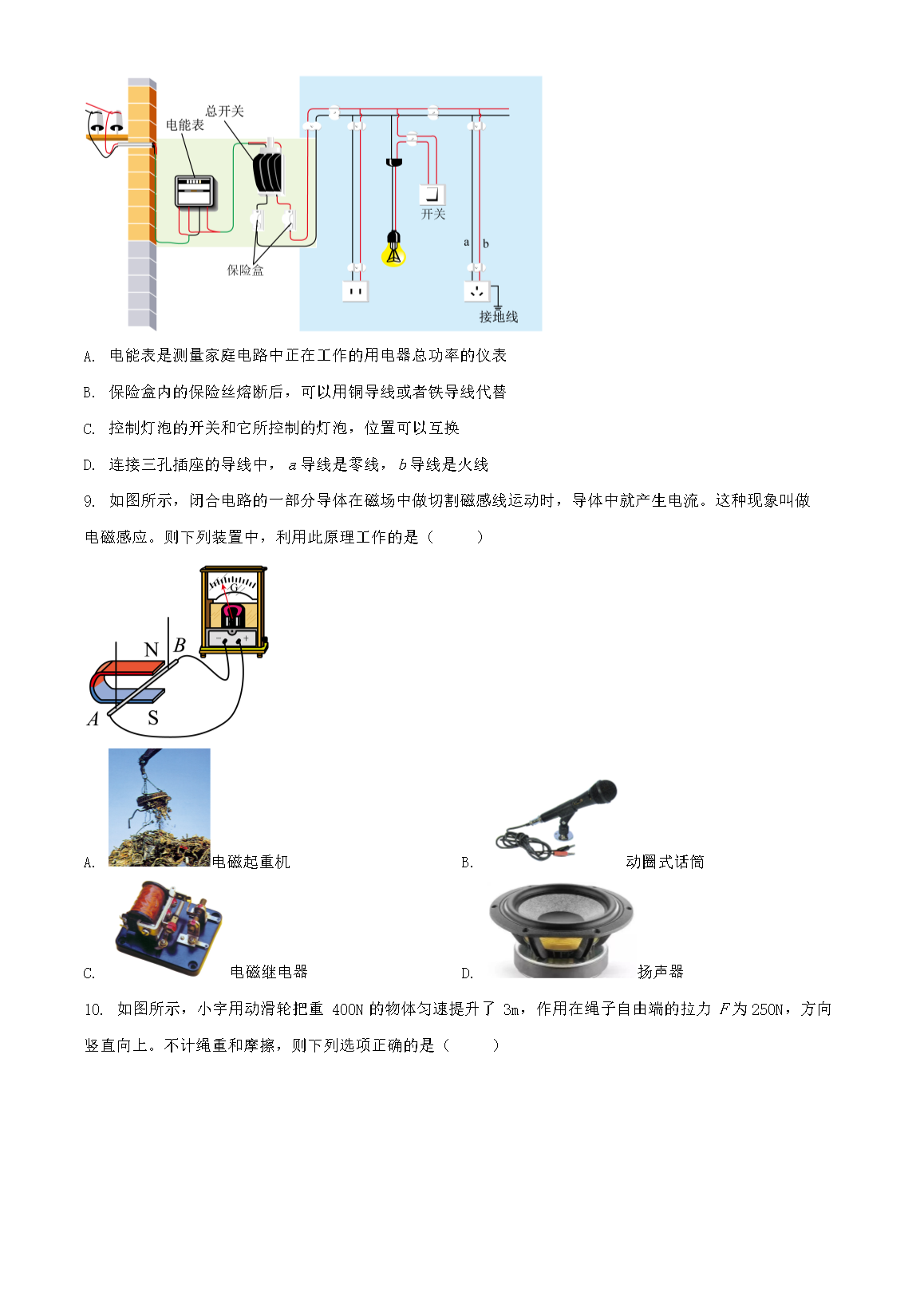 总开关
电能表
开关
a b
保险盒
接地线

A. 电能表是测量家庭电路中正在工作的用电器总功率的仪表

B. 保险盒内的保险丝熔断后，可以用铜导线或者铁导线代替

C. 控制灯泡的开关和它所控制的灯泡，位置可以互换

D. 连接三孔插座的导线中，$a$ 导线是零线，$b$ 导线是火线

9. 如图所示，闭合电路的一部分导体在磁场中做切割磁感线运动时，导体中就产生电流。这种现象叫做电磁感应。则下列装置中，利用此原理工作的是（　　）

G
N B
A S

A. 电磁起重机　B. 动圈式话筒

C. 电磁继电器　D. 扬声器

10. 如图所示，小宇用动滑轮把重 400N 的物体匀速提升了 3m，作用在绳子自由端的拉力 $F$ 为 250N，方向竖直向上。不计绳重和摩擦，则下列选项正确的是（　　）